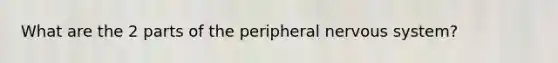 What are the 2 parts of the peripheral nervous system?